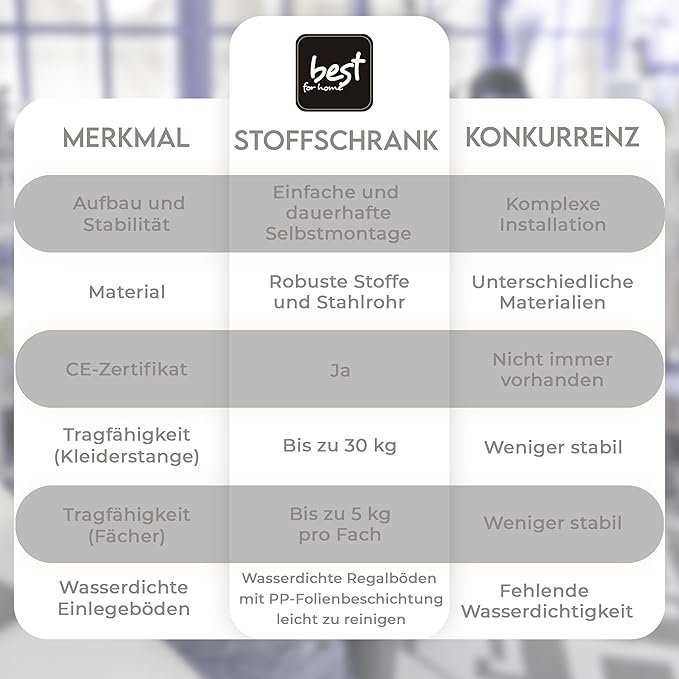 best
for home

| MERKMAL | STOFFSCHRANK | KONKURRENZ |
|---|---|---|
| Aufbau und Stabilität | Einfache und dauerhafte Selbstmontage | Komplexe Installation |
| Material | Robuste Stoffe und Stahlrohr | Unterschiedliche Materialien |
| CE-Zertifikat | Ja | Nicht immer vorhanden |
| Tragfähigkeit (Kleiderstange) | Bis zu 30 kg | Weniger stabil |
| Tragfähigkeit (Fächer) | Bis zu 5 kg pro Fach | Weniger stabil |
| Wasserdichte Einlegeböden | Wasserdichte Regalböden mit PP-Folienbeschichtung leicht zu reinigen | Fehlende Wasserdichtigkeit |